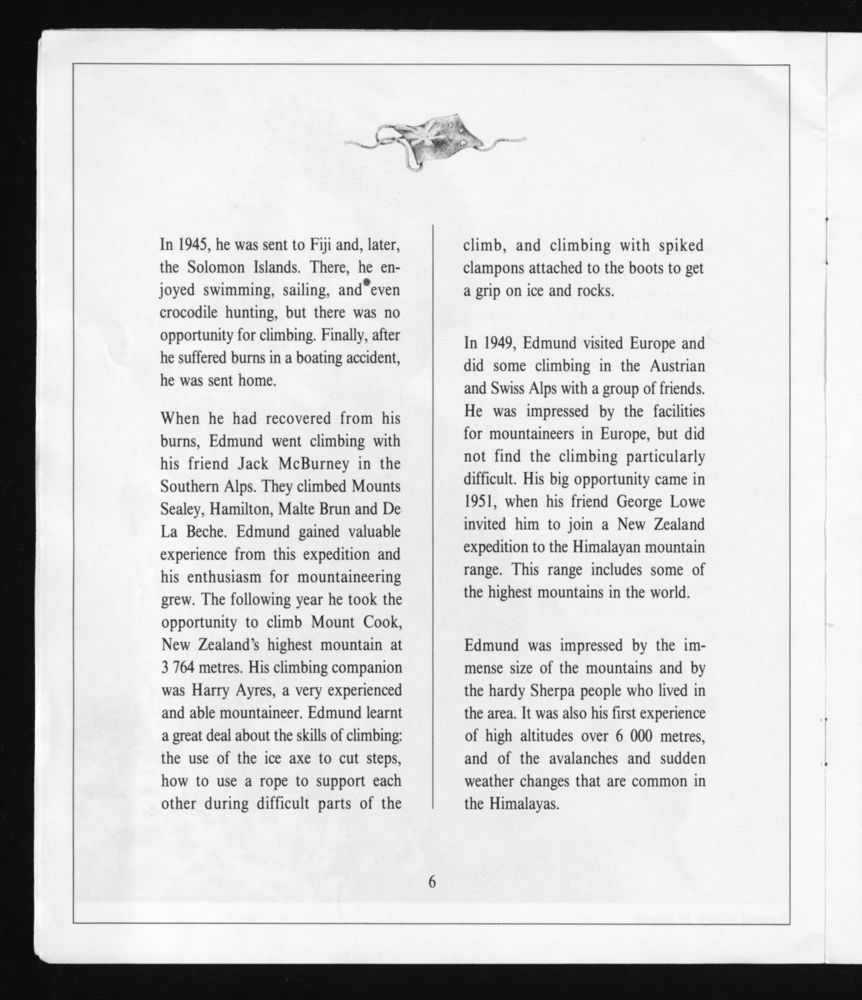 In 1945, he was sent to Fiji and, later, the Solomon Islands. There, he enjoyed swimming, sailing, and even crocodile hunting, but there was no opportunity for climbing. Finally, after he suffered burns in a boating accident, he was sent home.

When he had recovered from his burns, Edmund went climbing with his friend Jack McBurney in the Southern Alps. They climbed Mounts Sealey, Hamilton, Malte Brun and De La Beche. Edmund gained valuable experience from this expedition and his enthusiasm for mountaineering grew. The following year he took the opportunity to climb Mount Cook, New Zealand's highest mountain at 3 764 metres. His climbing companion was Harry Ayres, a very experienced and able mountaineer. Edmund learnt a great deal about the skills of climbing: the use of the ice axe to cut steps, how to use a rope to support each other during difficult parts of the climb, and climbing with spiked clampons attached to the boots to get a grip on ice and rocks.

In 1949, Edmund visited Europe and did some climbing in the Austrian and Swiss Alps with a group of friends. He was impressed by the facilities for mountaineers in Europe, but did not find the climbing particularly difficult. His big opportunity came in 1951, when his friend George Lowe invited him to join a New Zealand expedition to the Himalayan mountain range. This range includes some of the highest mountains in the world.

Edmund was impressed by the immense size of the mountains and by the hardy Sherpa people who lived in the area. It was also his first experience of high altitudes over 6 000 metres, and of the avalanches and sudden weather changes that are common in the Himalayas.

6